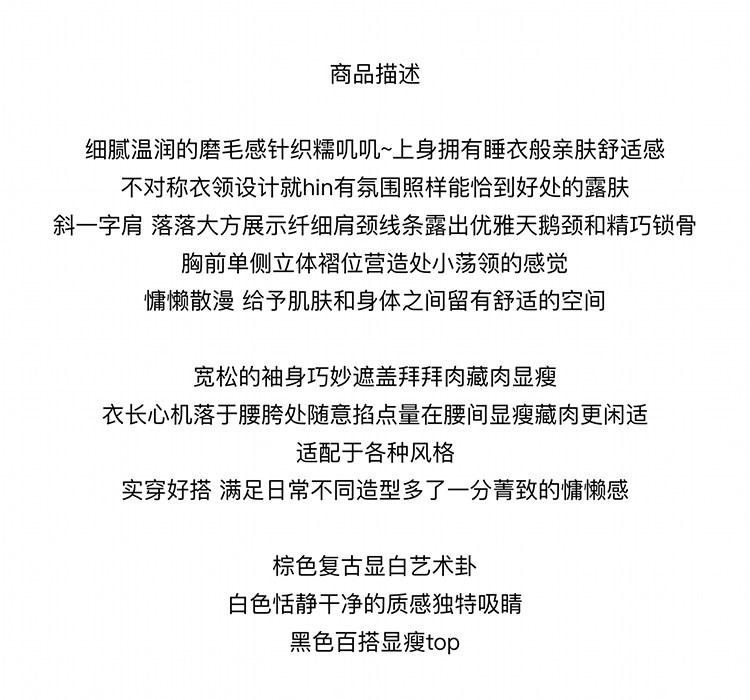 商品描述

细腻温润的磨毛感针织糯叽叽~上身拥有睡衣般亲肤舒适感
不对称衣领设计就hin有氛围照样能恰到好处的露肤
斜一字肩 落落大方展示纤细肩颈线条露出优雅天鹅颈和精巧锁骨
胸前单侧立体褶位营造处小荡领的感觉
慵懒散漫 给予肌肤和身体之间留有舒适的空间

宽松的袖身巧妙遮盖拜拜肉藏肉显瘦
衣长心机落于腰胯处随意掐点量在腰间显瘦藏肉更闲适
适配于各种风格
实穿好搭 满足日常不同造型多了一分菁致的慵懒感

棕色复古显白艺术卦
白色恬静干净的质感独特吸睛
黑色百搭显瘦top